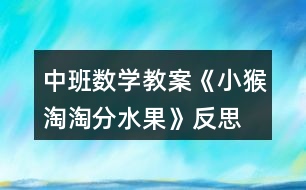 中班数学教案《小猴淘淘分水果》反思